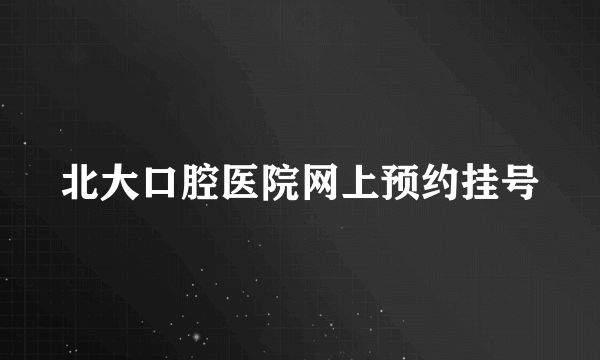 北大口腔医院网上预约挂号